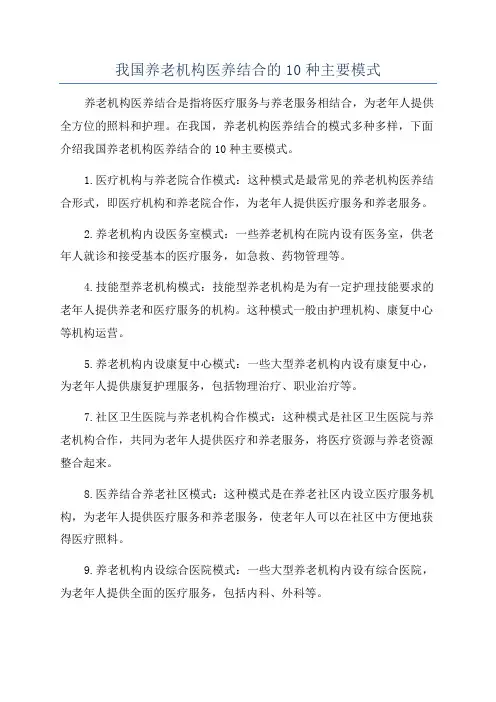 我国养老机构医养结合的 10 种主要模式

养老机构医养结合是指将医疗服务与养老服务相结合，为老年人提供全方位的照料和护理。在我国，养老机构医养结合的模式多种多样，下面介绍我国养老机构医养结合的 10 种主要模式。

1.医疗机构与养老院合作模式：这种模式是最常见的养老机构医养结合形式，即医疗机构和养老院合作，为老年人提供医疗服务和养老服务。

2.养老机构内设医务室模式：一些养老机构在院内设有医务室，供老年人就诊和接受基本的医疗服务，如急救、药物管理等。

4.技能型养老机构模式：技能型养老机构是为有一定护理技能要求的老年人提供养老和医疗服务的机构。这种模式一般由护理机构、康复中心等机构运营。

5.养老机构内设康复中心模式：一些大型养老机构内设有康复中心，为老年人提供康复护理服务，包括物理治疗、职业治疗等。

7.社区卫生医院与养老机构合作模式：这种模式是社区卫生医院与养老机构合作，共同为老年人提供医疗和养老服务，将医疗资源与养老资源整合起来。

8.医养结合养老社区模式：这种模式是在养老社区内设立医疗服务机构，为老年人提供医疗服务和养老服务，使老年人可以在社区中方便地获得医疗照料。

9.养老机构内设综合医院模式：一些大型养老机构内设有综合医院，为老年人提供全面的医疗服务，包括内科、外科等。